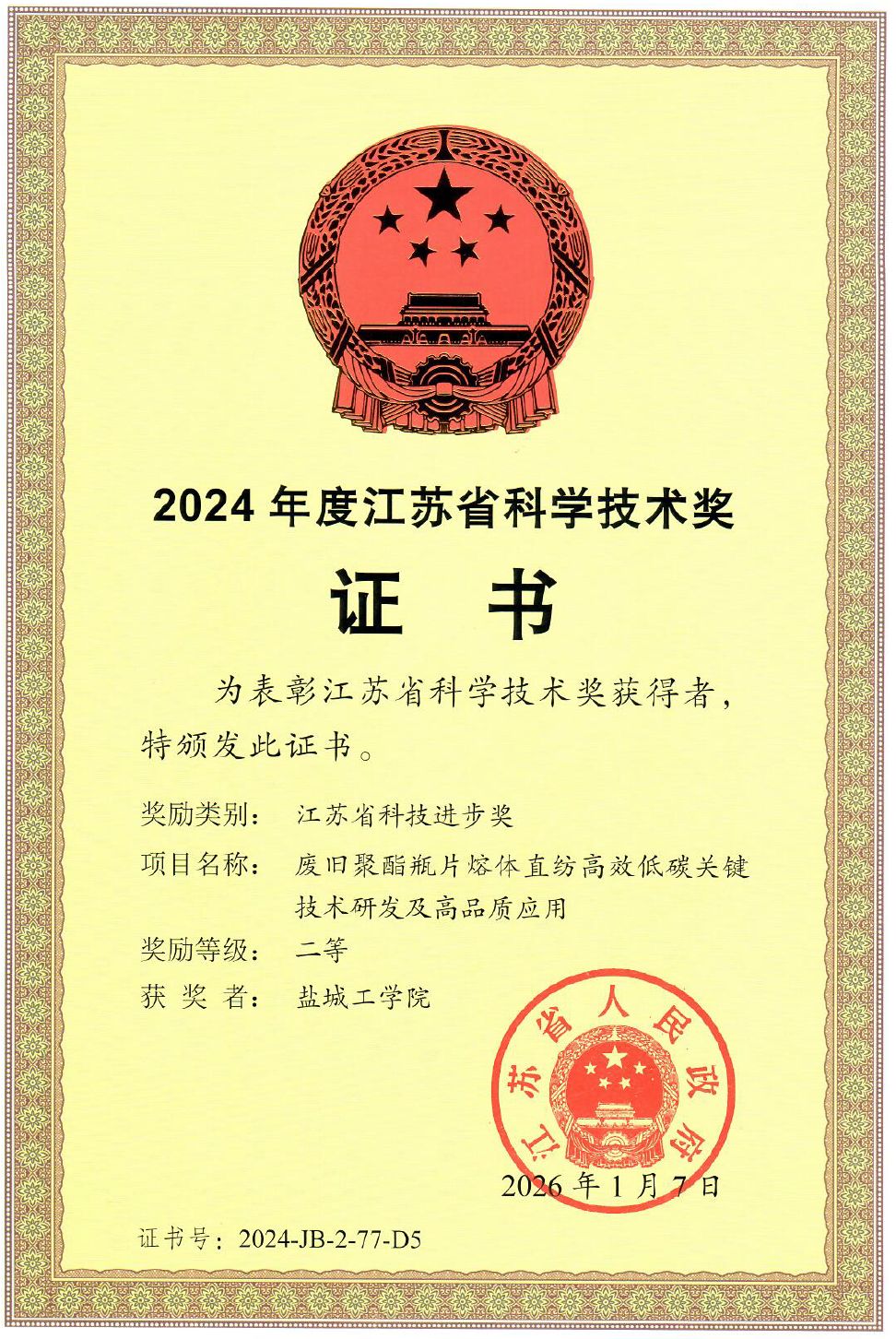 2024 年度江苏省科学技术奖

证 书

为表彰江苏省科学技术奖获得者，特颁发此证书。

奖励类别： 江苏省科技进步奖

项目名称： 废旧聚酯瓶片熔体直纺高效低碳关键技术研发及高品质应用

奖励等级： 二等

获 奖 者： 盐城工学院

江苏省人民政府

2026 年 1 月 7 日

证书号：2024-JB-2-77-D5